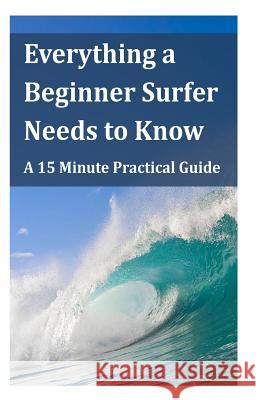 Everything a Beginner Surfer Needs to Know

A 15 Minute Practical Guide

Kraina Książek